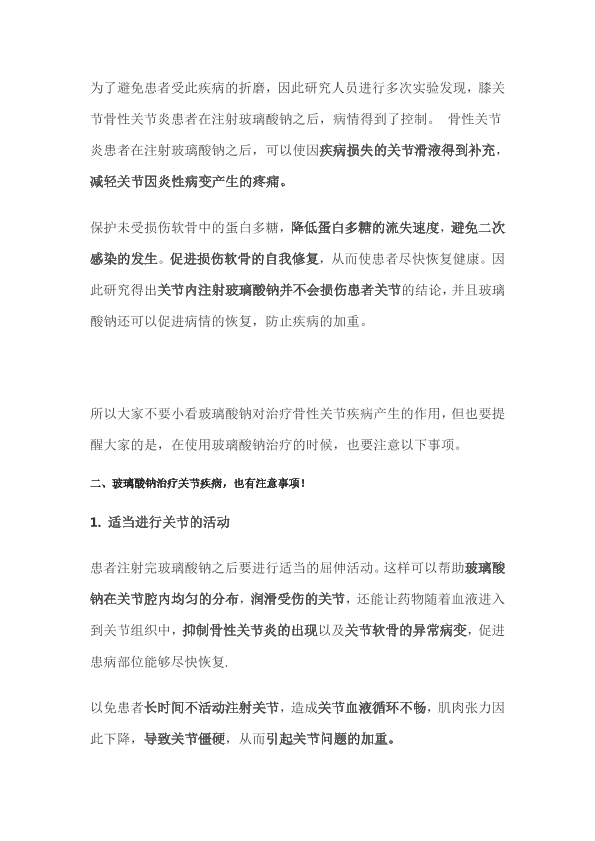 为了避免患者受此疾病的折磨，因此研究人员进行多次实验发现，膝关节骨性关节炎患者在注射玻璃酸钠之后，病情得到了控制。 骨性关节炎患者在注射玻璃酸钠之后，可以使因疾病损失的关节滑液得到补充，减轻关节因炎性病变产生的疼痛。

保护未受损伤软骨中的蛋白多糖，降低蛋白多糖的流失速度，避免二次感染的发生。促进损伤软骨的自我修复，从而使患者尽快恢复健康。因此研究得出关节内注射玻璃酸钠并不会损伤患者关节的结论，并且玻璃酸钠还可以促进病情的恢复，防止疾病的加重。

所以大家不要小看玻璃酸钠对治疗骨性关节疾病产生的作用，但也要提醒大家的是，在使用玻璃酸钠治疗的时候，也要注意以下事项。

二、玻璃酸钠治疗关节疾病，也有注意事项！

1. 适当进行关节的活动

患者注射完玻璃酸钠之后要进行适当的屈伸活动。这样可以帮助玻璃酸钠在关节腔内均匀的分布，润滑受伤的关节，还能让药物随着血液进入到关节组织中，抑制骨性关节炎的出现以及关节软骨的异常病变，促进患病部位能够尽快恢复.

以免患者长时间不活动注射关节，造成关节血液循环不畅，肌肉张力因此下降，导致关节僵硬，从而引起关节问题的加重。